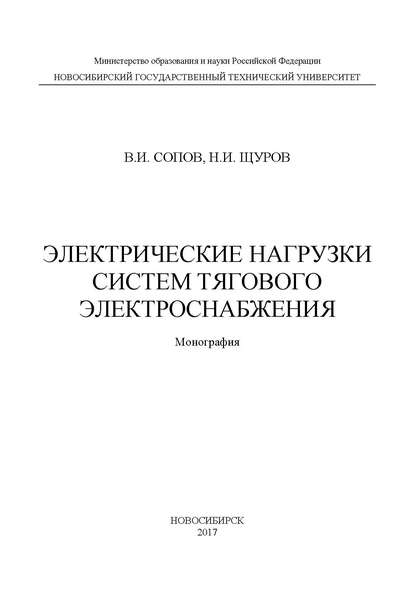 Министерство образования и науки Российской Федерации
НОВОСИБИРСКИЙ ГОСУДАРСТВЕННЫЙ ТЕХНИЧЕСКИЙ УНИВЕРСИТЕТ

В.И. СОПОВ, Н.И. ЩУРОВ

ЭЛЕКТРИЧЕСКИЕ НАГРУЗКИ СИСТЕМ ТЯГОВОГО ЭЛЕКТРОСНАБЖЕНИЯ

Монография

НОВОСИБИРСК
2017